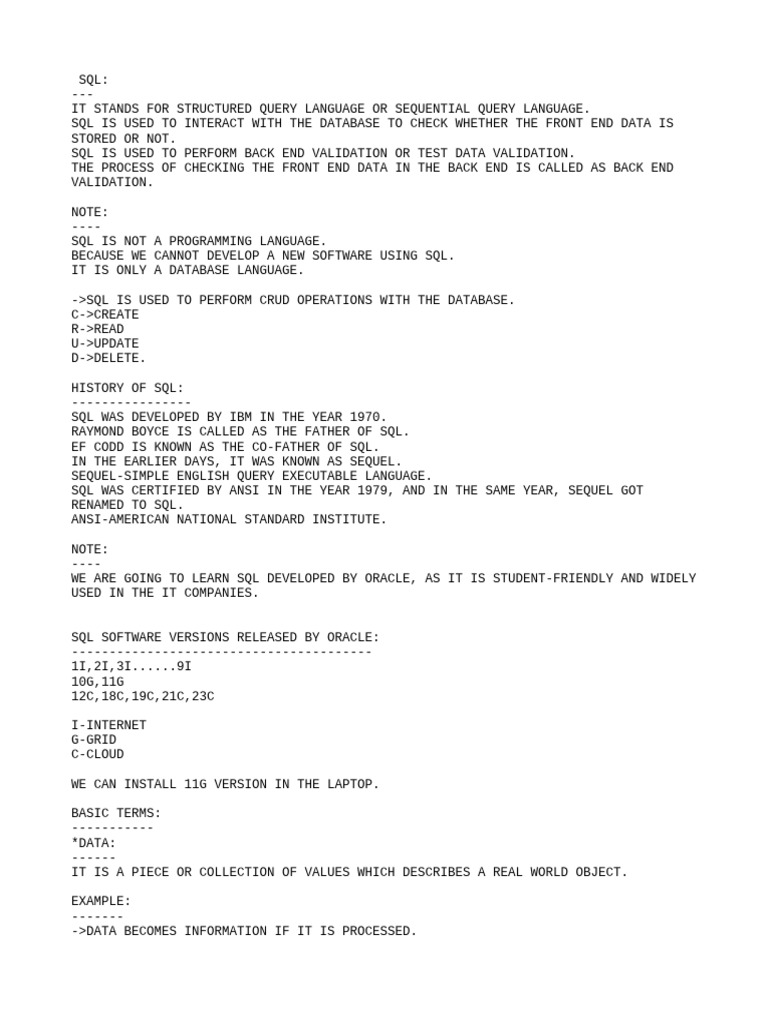 SQL:
---
IT STANDS FOR STRUCTURED QUERY LANGUAGE OR SEQUENTIAL QUERY LANGUAGE.
SQL IS USED TO INTERACT WITH THE DATABASE TO CHECK WHETHER THE FRONT END DATA IS STORED OR NOT.
SQL IS USED TO PERFORM BACK END VALIDATION OR TEST DATA VALIDATION.
THE PROCESS OF CHECKING THE FRONT END DATA IN THE BACK END IS CALLED AS BACK END VALIDATION.

NOTE:
----
SQL IS NOT A PROGRAMMING LANGUAGE.
BECAUSE WE CANNOT DEVELOP A NEW SOFTWARE USING SQL.
IT IS ONLY A DATABASE LANGUAGE.

->SQL IS USED TO PERFORM CRUD OPERATIONS WITH THE DATABASE.
C->CREATE
R->READ
U->UPDATE
D->DELETE.

HISTORY OF SQL:
----------------
SQL WAS DEVELOPED BY IBM IN THE YEAR 1970.
RAYMOND BOYCE IS CALLED AS THE FATHER OF SQL.
EF CODD IS KNOWN AS THE CO-FATHER OF SQL.
IN THE EARLIER DAYS, IT WAS KNOWN AS SEQUEL.
SEQUEL-SIMPLE ENGLISH QUERY EXECUTABLE LANGUAGE.
SQL WAS CERTIFIED BY ANSI IN THE YEAR 1979, AND IN THE SAME YEAR, SEQUEL GOT RENAMED TO SQL.
ANSI-AMERICAN NATIONAL STANDARD INSTITUTE.

NOTE:
----
WE ARE GOING TO LEARN SQL DEVELOPED BY ORACLE, AS IT IS STUDENT-FRIENDLY AND WIDELY USED IN THE IT COMPANIES.

SQL SOFTWARE VERSIONS RELEASED BY ORACLE:
----------------------------------------
1I,2I,3I......9I
10G,11G
12C,18C,19C,21C,23C

I-INTERNET
G-GRID
C-CLOUD

WE CAN INSTALL 11G VERSION IN THE LAPTOP.

BASIC TERMS:
-----------
*DATA:
------
IT IS A PIECE OR COLLECTION OF VALUES WHICH DESCRIBES A REAL WORLD OBJECT.

EXAMPLE:
-------
->DATA BECOMES INFORMATION IF IT IS PROCESSED.